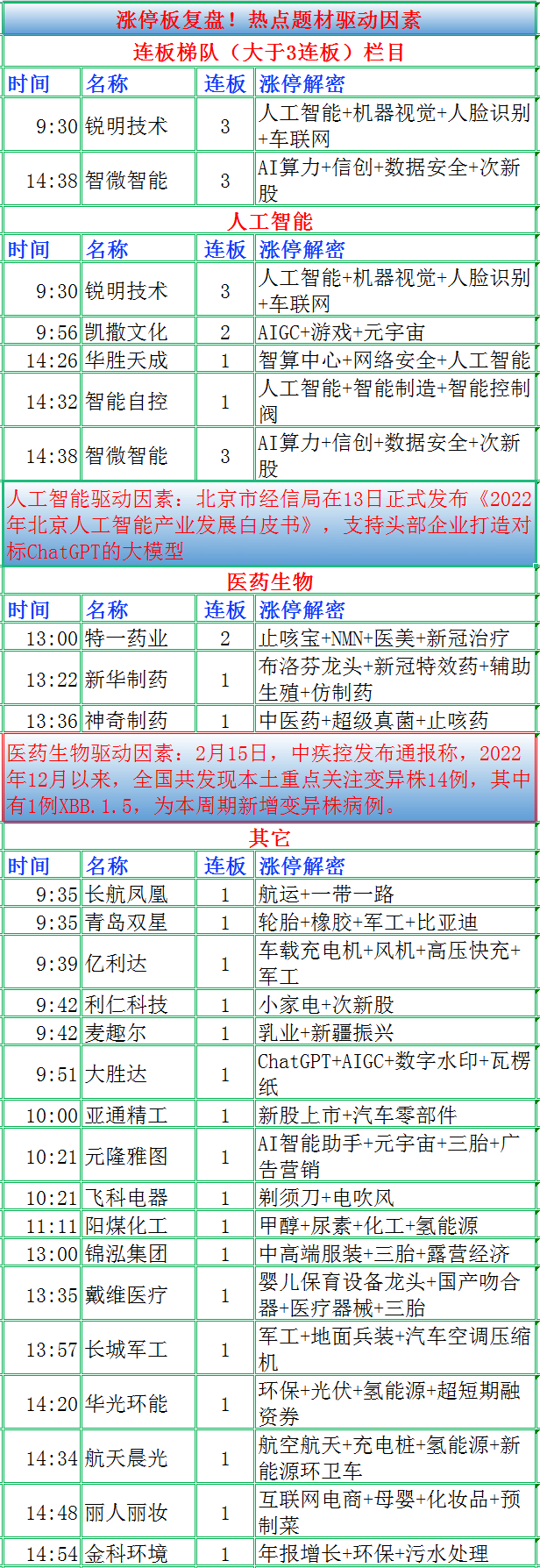 涨停板复盘！热点题材驱动因素

连板梯队（大于3连板）栏目

| 时间 | 名称 | 连板 | 涨停解密 |
|---|---|---|---|
| 9:30 | 锐明技术 | 3 | 人工智能+机器视觉+人脸识别+车联网 |
| 14:38 | 智微智能 | 3 | AI算力+信创+数据安全+次新股 |

人工智能

| 时间 | 名称 | 连板 | 涨停解密 |
|---|---|---|---|
| 9:30 | 锐明技术 | 3 | 人工智能+机器视觉+人脸识别+车联网 |
| 9:56 | 凯撒文化 | 2 | AIGC+游戏+元宇宙 |
| 14:26 | 华胜天成 | 1 | 智算中心+网络安全+人工智能 |
| 14:32 | 智能自控 | 1 | 人工智能+智能制造+智能控制阀 |
| 14:38 | 智微智能 | 3 | AI算力+信创+数据安全+次新股 |

人工智能驱动因素：北京市经信局在13日正式发布《2022年北京人工智能产业发展白皮书》，支持头部企业打造对标ChatGPT的大模型

医药生物

| 时间 | 名称 | 连板 | 涨停解密 |
|---|---|---|---|
| 13:00 | 特一药业 | 2 | 止咳宝+NMN+医美+新冠治疗 |
| 13:22 | 新华制药 | 1 | 布洛芬龙头+新冠特效药+辅助生殖+仿制药 |
| 13:36 | 神奇制药 | 1 | 中医药+超级真菌+止咳药 |

医药生物驱动因素：2月15日，中疾控发布通报称，2022年12月以来，全国共发现本土重点关注变异株14例，其中有1例XBB.1.5，为本周期新增变异株病例。

其它

| 时间 | 名称 | 连板 | 涨停解密 |
|---|---|---|---|
| 9:35 | 长航凤凰 | 1 | 航运+一带一路 |
| 9:35 | 青岛双星 | 1 | 轮胎+橡胶+军工+比亚迪 |
| 9:39 | 亿利达 | 1 | 车载充电机+风机+高压快充+军工 |
| 9:42 | 利仁科技 | 1 | 小家电+次新股 |
| 9:42 | 麦趣尔 | 1 | 乳业+新疆振兴 |
| 9:51 | 大胜达 | 1 | ChatGPT+AIGC+数字水印+瓦楞纸 |
| 10:00 | 亚通精工 | 1 | 新股上市+汽车零部件 |
| 10:21 | 元隆雅图 | 1 | AI智能助手+元宇宙+三胎+广告营销 |
| 10:21 | 飞科电器 | 1 | 剃须刀+电吹风 |
| 11:11 | 阳煤化工 | 1 | 甲醇+尿素+化工+氢能源 |
| 13:00 | 锦泓集团 | 1 | 中高端服装+三胎+露营经济 |
| 13:35 | 戴维医疗 | 1 | 婴儿保育设备龙头+国产吻合器+医疗器械+三胎 |
| 13:57 | 长城军工 | 1 | 军工+地面兵装+汽车空调压缩机 |
| 14:20 | 华光环能 | 1 | 环保+光伏+氢能源+超短期融资券 |
| 14:34 | 航天晨光 | 1 | 航空航天+充电桩+氢能源+新能源环卫车 |
| 14:48 | 丽人丽妆 | 1 | 互联网电商+母婴+化妆品+预制菜 |
| 14:54 | 金科环境 | 1 | 年报增长+环保+污水处理 |